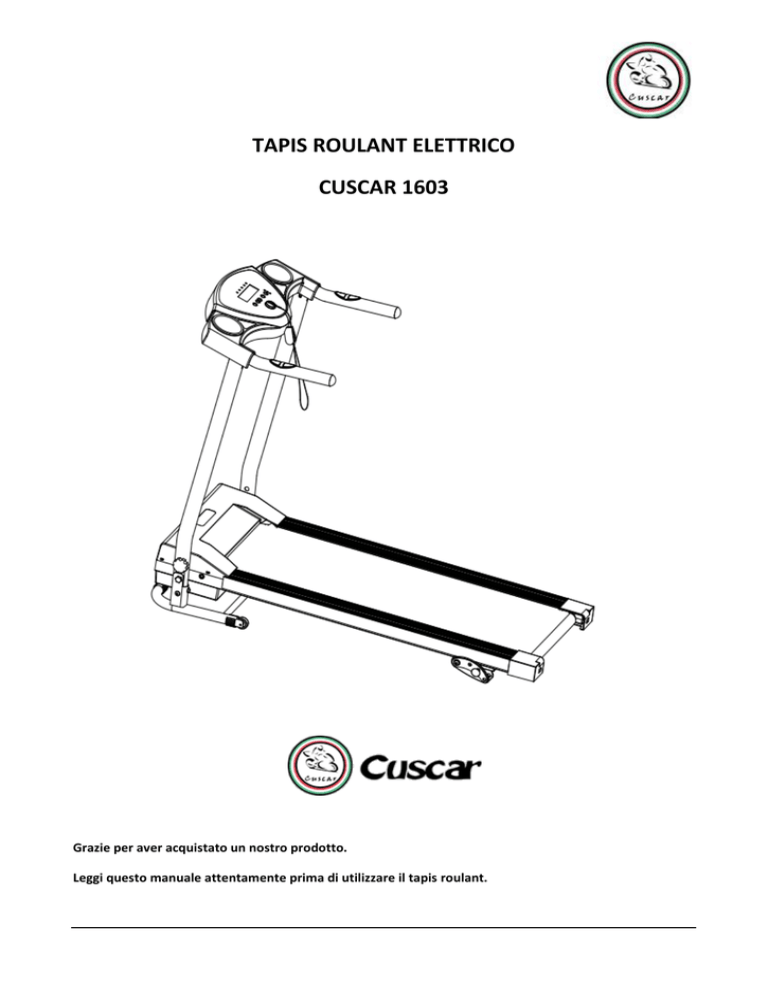 Cuscar

TAPIS ROULANT ELETTRICO

CUSCAR 1603

Cuscar Cuscar

Grazie per aver acquistato un nostro prodotto.

Leggi questo manuale attentamente prima di utilizzare il tapis roulant.